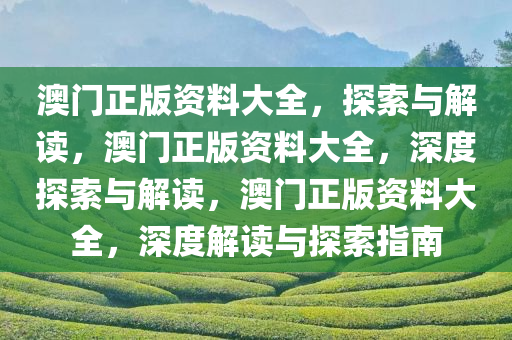 澳门正版资料大全，探索与解读，澳门正版资料大全，深度探索与解读，澳门正版资料大全，深度解读与探索指南